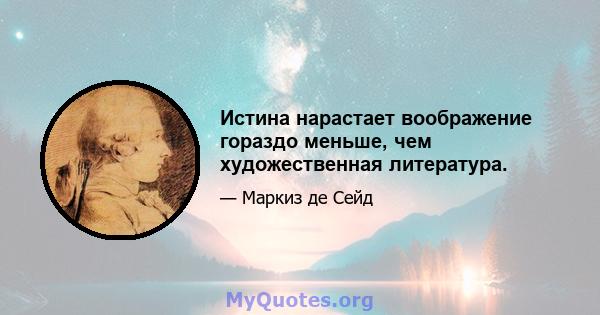 Истина нарастает воображение гораздо меньше, чем художественная литература.

— Маркиз де Сейд

MyQuotes.org